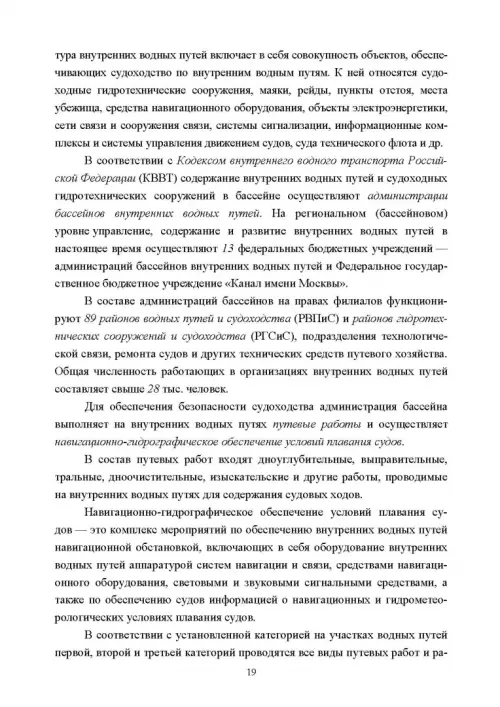 тура внутренних водных путей включает в себя совокупность объектов, обеспечивающих судоходство по внутренним водным путям. К ней относятся судоходные гидротехнические сооружения, маяки, рейды, пункты отстоя, места убежища, средства навигационного оборудования, объекты электроэнергетики, сети связи и сооружения связи, системы сигнализации, информационные комплексы и системы управления движением судов, суда технического флота и др.

В соответствии с Кодексом внутреннего водного транспорта Российской Федерации (КВВТ) содержание внутренних водных путей и судоходных гидротехнических сооружений в бассейне осуществляют администрации бассейнов внутренних водных путей. На региональном (бассейновом) уровне управление, содержание и развитие внутренних водных путей в настоящее время осуществляют 13 федеральных бюджетных учреждений — администраций бассейнов внутренних водных путей и Федеральное государственное бюджетное учреждение «Канал имени Москвы».

В составе администраций бассейнов на правах филиалов функционируют 89 районов водных путей и судоходства (РВПиС) и районов гидротехнических сооружений и судоходства (РГСиС), подразделения технологической связи, ремонта судов и других технических средств путевого хозяйства. Общая численность работающих в организациях внутренних водных путей составляет свыше 28 тыс. человек.

Для обеспечения безопасности судоходства администрация бассейна выполняет на внутренних водных путях путевые работы и осуществляет навигационно-гидрографическое обеспечение условий плавания судов.

В состав путевых работ входят дноуглубительные, выправительные, тральные, дноочистительные, изыскательские и другие работы, проводимые на внутренних водных путях для содержания судовых ходов.

Навигационно-гидрографическое обеспечение условий плавания судов — это комплекс мероприятий по обеспечению внутренних водных путей навигационной обстановкой, включающих в себя оборудование внутренних водных путей аппаратурой систем навигации и связи, средствами навигационного оборудования, световыми и звуковыми сигнальными средствами, а также по обеспечению судов информацией о навигационных и гидрометеорологических условиях плавания судов.

В соответствии с установленной категорией на участках водных путей первой, второй и третьей категорий проводятся все виды путевых работ и ра-

19